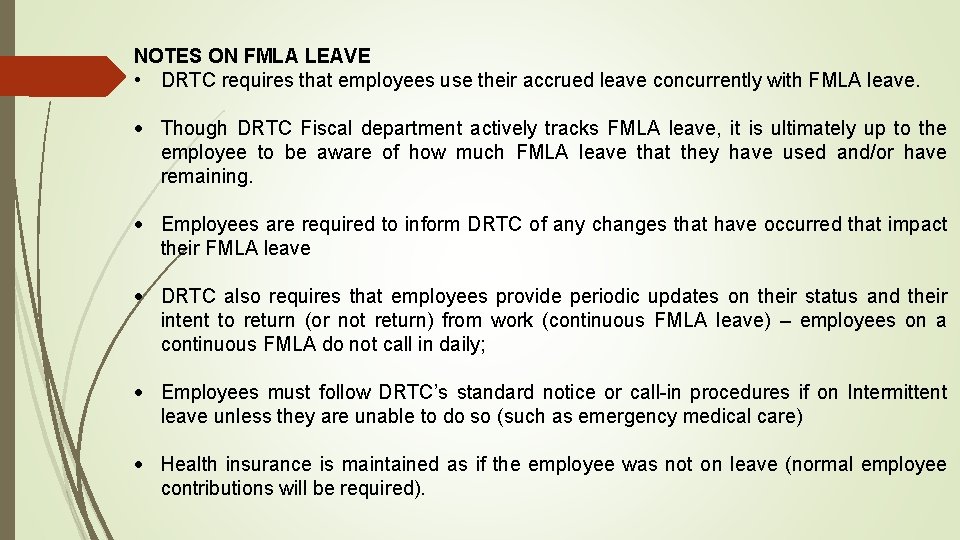 NOTES ON FMLA LEAVE

• DRTC requires that employees use their accrued leave concurrently with FMLA leave.

• Though DRTC Fiscal department actively tracks FMLA leave, it is ultimately up to the employee to be aware of how much FMLA leave that they have used and/or have remaining.

• Employees are required to inform DRTC of any changes that have occurred that impact their FMLA leave

• DRTC also requires that employees provide periodic updates on their status and their intent to return (or not return) from work (continuous FMLA leave) – employees on a continuous FMLA do not call in daily;

• Employees must follow DRTC's standard notice or call-in procedures if on Intermittent leave unless they are unable to do so (such as emergency medical care)

• Health insurance is maintained as if the employee was not on leave (normal employee contributions will be required).